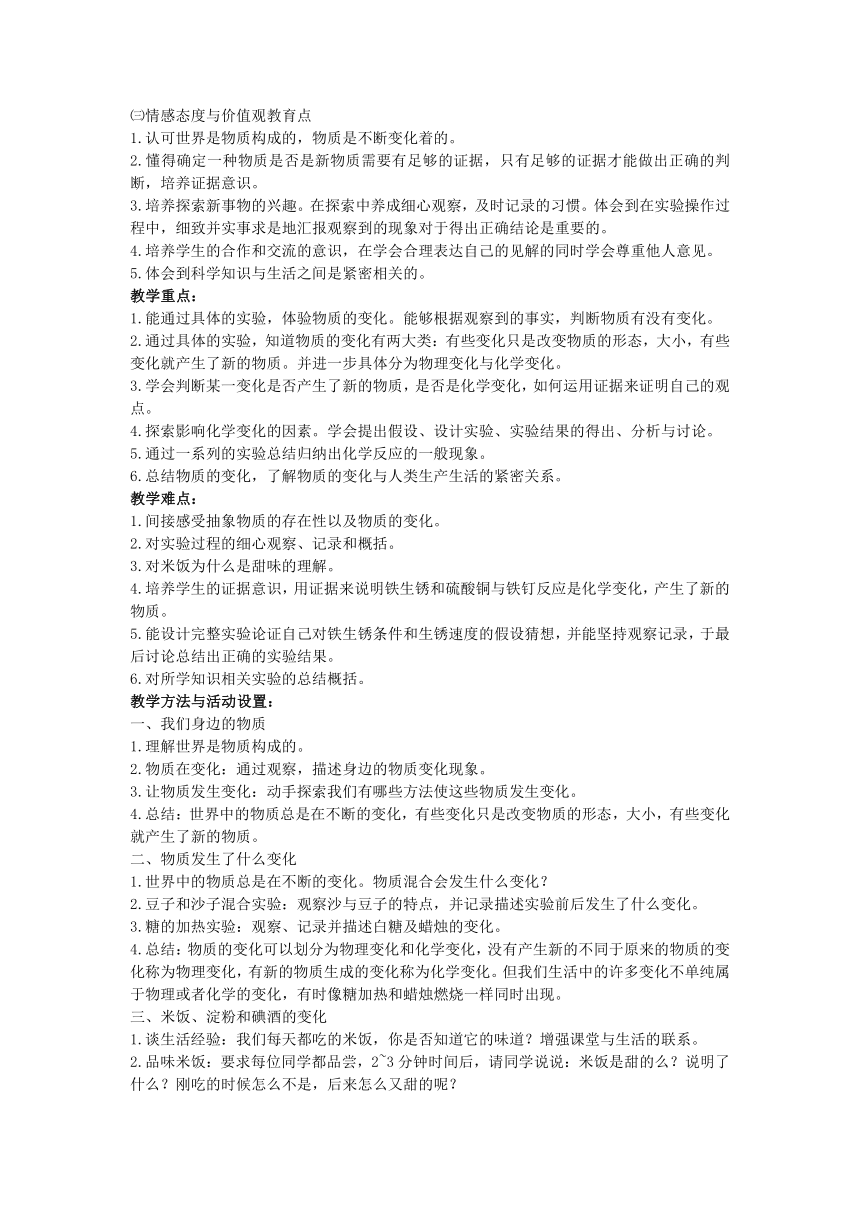 ㈢情感态度与价值观教育点
1.认可世界是物质构成的，物质是不断变化着的。
2.懂得确定一种物质是否是新物质需要有足够的证据，只有足够的证据才能做出正确的判断，培养证据意识。
3.培养探索新事物的兴趣。在探索中养成细心观察，及时记录的习惯。体会到在实验操作过程中，细致并实事求是地汇报观察到的现象对于得出正确结论是重要的。
4.培养学生的合作和交流的意识，在学会合理表达自己的见解的同时学会尊重他人意见。
5.体会到科学知识与生活之间是紧密相关的。
教学重点：
1.能通过具体的实验，体验物质的变化。能够根据观察到的事实，判断物质有没有变化。
2.通过具体的实验，知道物质的变化有两大类：有些变化只是改变物质的形态，大小，有些变化就产生了新的物质。并进一步具体分为物理变化与化学变化。
3.学会判断某一变化是否产生了新的物质，是否是化学变化，如何运用证据来证明自己的观点。
4.探索影响化学变化的因素。学会提出假设、设计实验、实验结果的得出、分析与讨论。
5.通过一系列的实验总结归纳出化学反应的一般现象。
6.总结物质的变化，了解物质的变化与人类生产生活的紧密关系。
教学难点：
1.间接感受抽象物质的存在性以及物质的变化。
2.对实验过程的细心观察、记录和概括。
3.对米饭为什么是甜味的理解。
4.培养学生的证据意识，用证据来说明铁生锈和硫酸铜与铁钉反应是化学变化，产生了新的物质。
5.能设计完整实验论证自己对铁生锈条件和生锈速度的假设猜想，并能坚持观察记录，于最后讨论总结出正确的实验结果。
6.对所学知识相关实验的总结概括。
教学方法与活动设置：
一、我们身边的物质
1.理解世界是物质构成的。
2.物质在变化：通过观察，描述身边的物质变化现象。
3.让物质发生变化：动手探索我们有哪些方法使这些物质发生变化。
4.总结：世界中的物质总是在不断的变化，有些变化只是改变物质的形态，大小，有些变化就产生了新的物质。
二、物质发生了什么变化
1.世界中的物质总是在不断的变化。物质混合会发生什么变化？
2.豆子和沙子混合实验：观察沙与豆子的特点，并记录描述实验前后发生了什么变化。
3.糖的加热实验：观察、记录并描述白糖及蜡烛的变化。
4.总结：物质的变化可以划分为物理变化和化学变化，没有产生新的不同于原来的物质的变化称为物理变化，有新的物质生成的变化称为化学变化。但我们生活中的许多变化不单纯属于物理或者化学的变化，有时像糖加热和蜡烛燃烧一样同时出现。
三、米饭、淀粉和碘酒的变化
1.谈生活经验：我们每天都吃的米饭，你是否知道它的味道？增强课堂与生活的联系。
2.品味米饭：要求每位同学都品尝，2~3 分钟时间后，请同学说说：米饭是甜的么？说明了什么？刚吃的时候怎么不是，后来怎么又甜的呢？